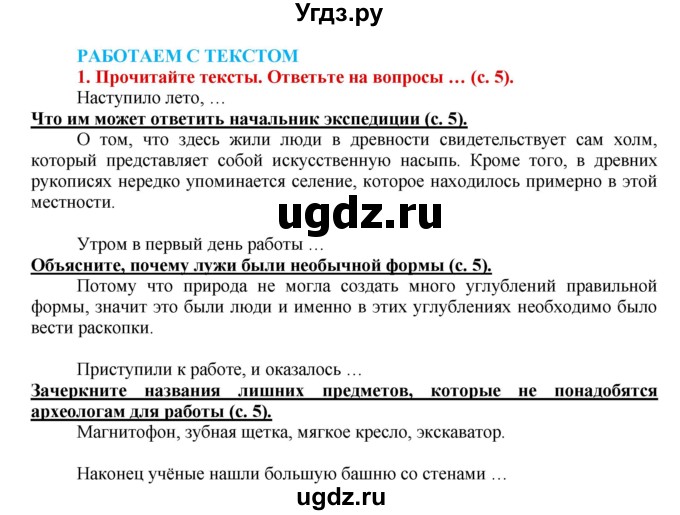 Угдз.ру

РАБОТАЕМ С ТЕКСТОМ

1. Прочитайте тексты. Ответьте на вопросы … (с. 5).

Наступило лето, …

Что им может ответить начальник экспедиции (с. 5).

О том, что здесь жили люди в древности свидетельствует сам холм, который представляет собой искусственную насыпь. Кроме того, в древних рукописях нередко упоминается селение, которое находилось примерно в этой местности.

ugdz.ru

Утром в первый день работы …

Объясните, почему лужи были необычной формы (с. 5).

Потому что природа не могла создать много углублений правильной формы, значит это были люди и именно в этих углублениях необходимо было вести раскопки.

Приступили к работе, и оказалось …

Зачеркните названия лишних предметов, которые не понадобятся археологам для работы (с. 5).

Магнитофон, зубная щетка, мягкое кресло, экскаватор.

Наконец учёные нашли большую башню со стенами …

ugdz.ru